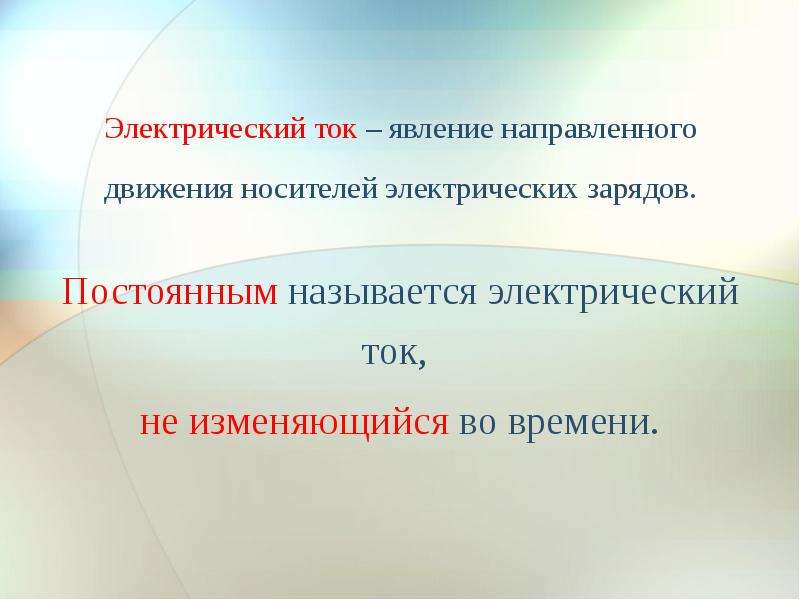 Электрический ток – явление направленного движения носителей электрических зарядов.

Постоянным называется электрический ток,
не изменяющийся во времени.